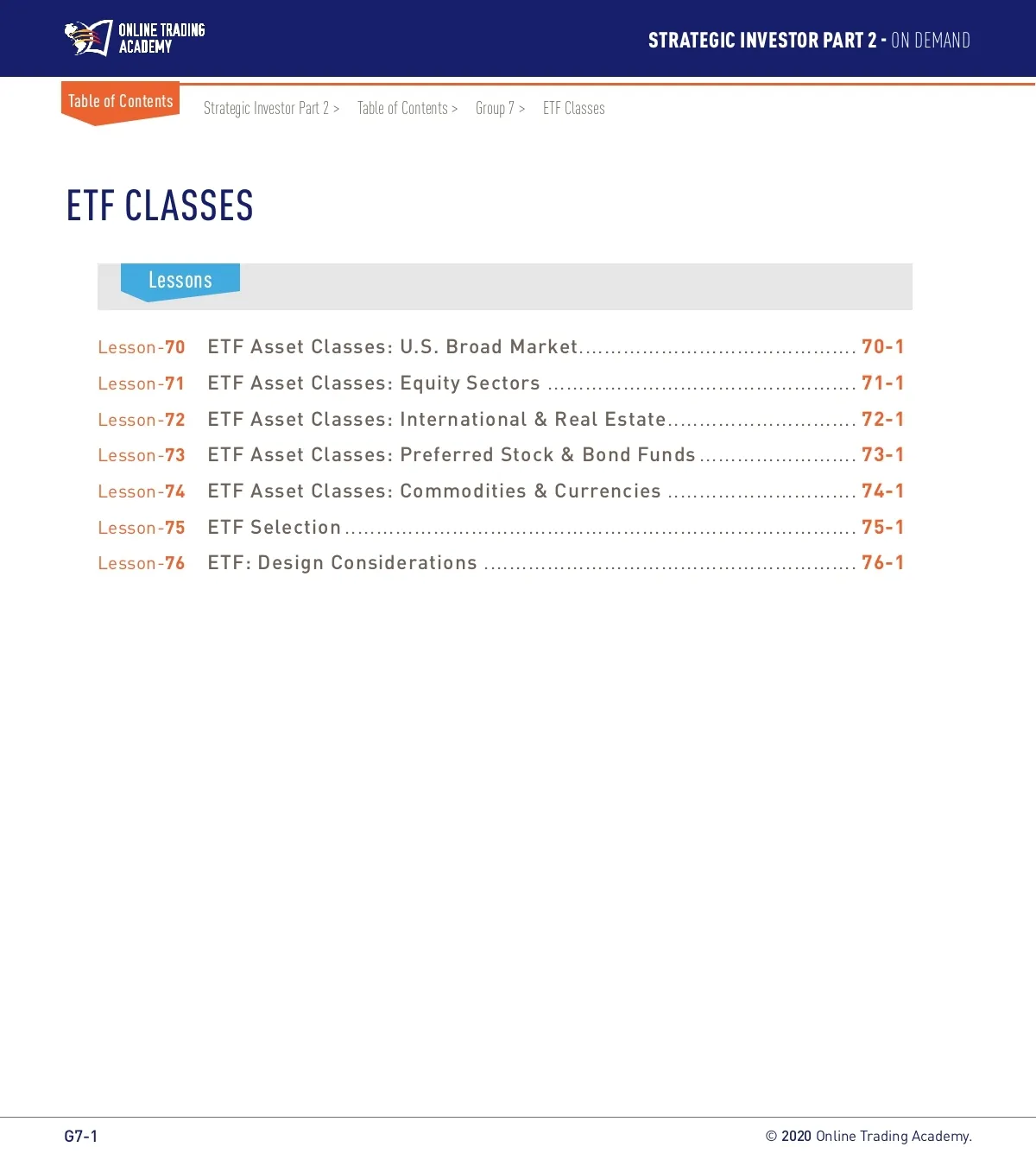 ONLINE TRADING
ACADEMY

STRATEGIC INVESTOR PART 2 - ON DEMAND

Table of Contents

Strategic Investor Part 2 > Table of Contents > Group 7 > ETF Classes

ETF CLASSES

Lessons

Lesson-70 ETF Asset Classes: U.S. Broad Market 70-1
Lesson-71 ETF Asset Classes: Equity Sectors 71-1
Lesson-72 ETF Asset Classes: International & Real Estate 72-1
Lesson-73 ETF Asset Classes: Preferred Stock & Bond Funds 73-1
Lesson-74 ETF Asset Classes: Commodities & Currencies 74-1
Lesson-75 ETF Selection 75-1
Lesson-76 ETF: Design Considerations 76-1

G7-1

© 2020 Online Trading Academy.